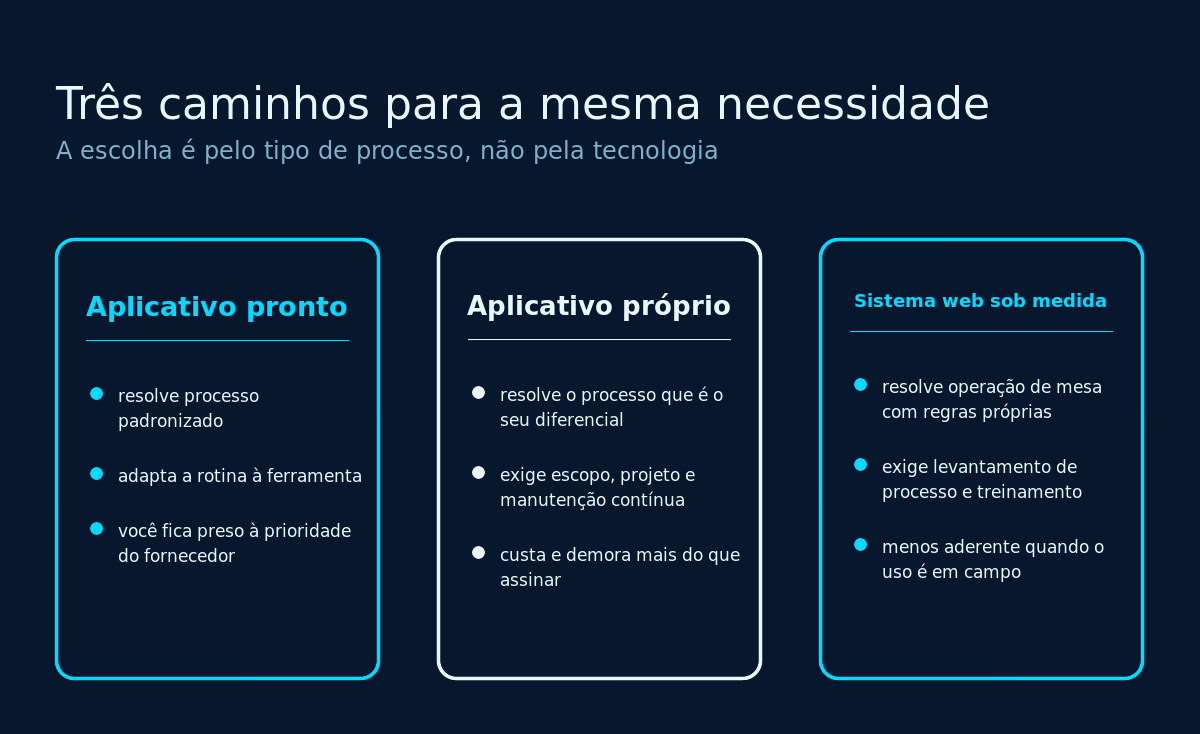 Três caminhos para a mesma necessidade

A escolha é pelo tipo de processo, não pela tecnologia

Aplicativo pronto

- resolve processo padronizado
- adapta a rotina à ferramenta
- você fica preso à prioridade do fornecedor

Aplicativo próprio

- resolve o processo que é o seu diferencial
- exige escopo, projeto e manutenção contínua
- custa e demora mais do que assinar

Sistema web sob medida

- resolve operação de mesa com regras próprias
- exige levantamento de processo e treinamento
- menos aderente quando o uso é em campo